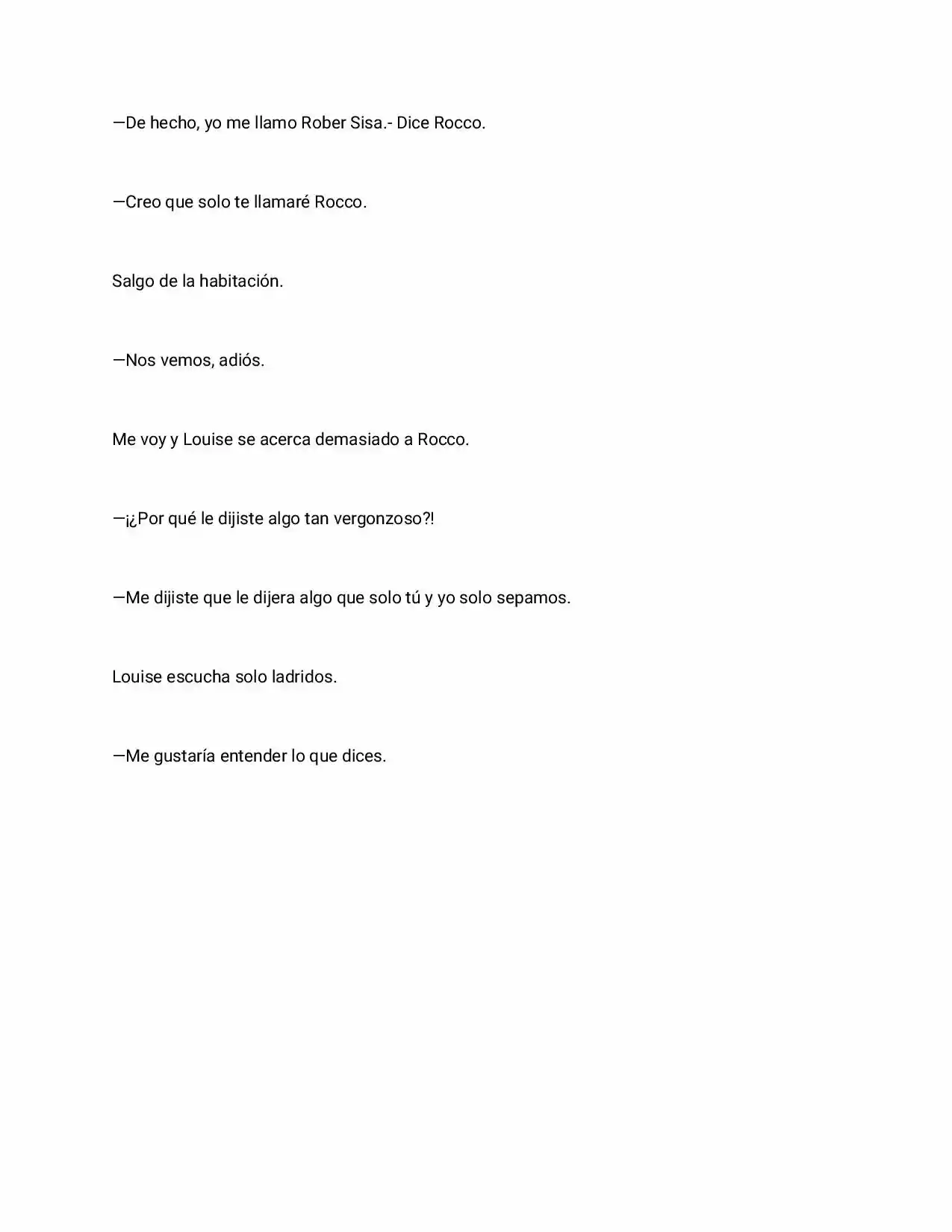 —De hecho, yo me llamo Rober Sisa.- Dice Rocco.

—Creo que solo te llamaré Rocco.

Salgo de la habitación.

—Nos vemos, adiós.

Me voy y Louise se acerca demasiado a Rocco.

—¡¿Por qué le dijiste algo tan vergonzoso?!

—Me dijiste que le dijera algo que solo tú y yo solo sepamos.

Louise escucha solo ladridos.

—Me gustaría entender lo que dices.